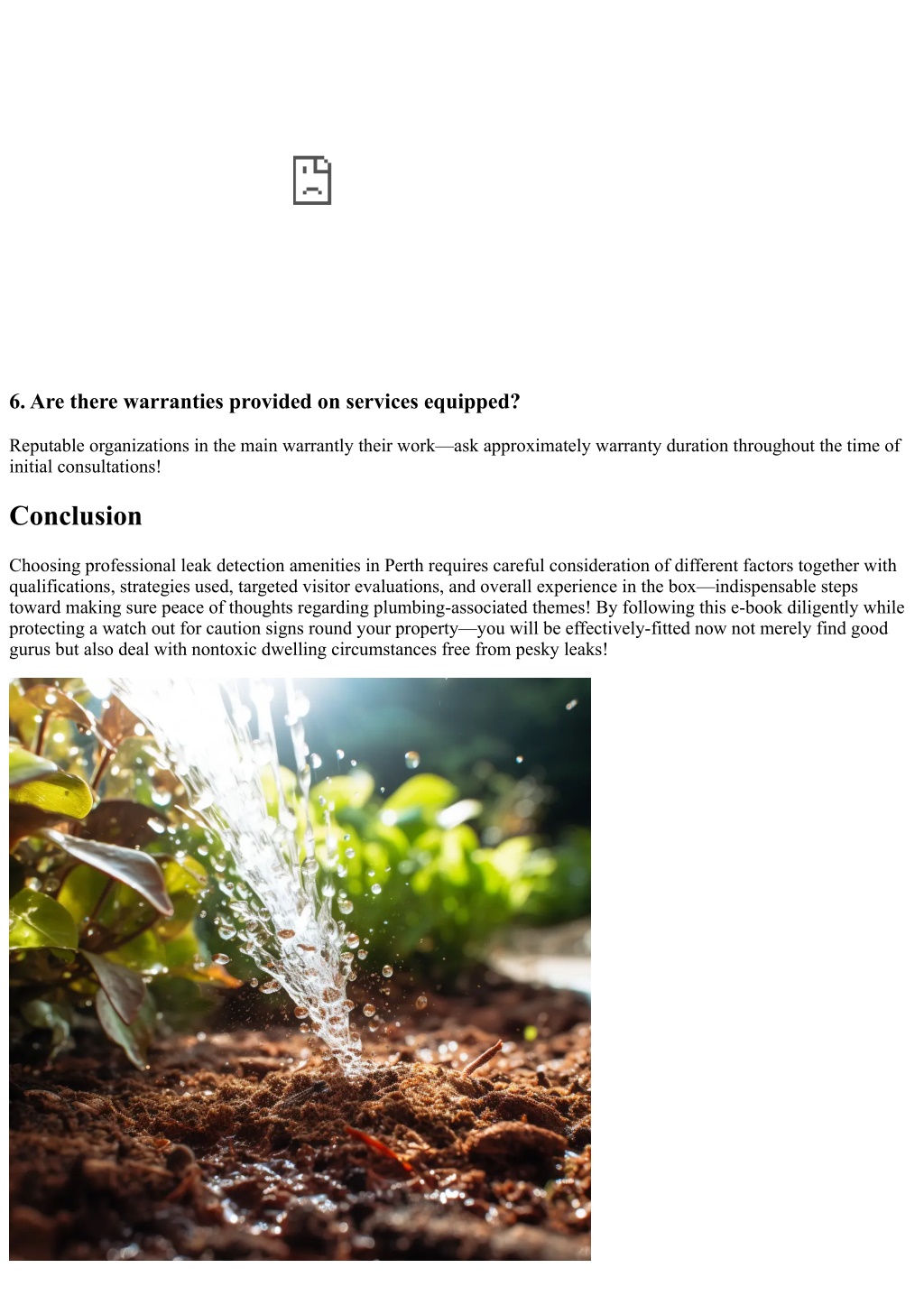 6. Are there warranties provided on services equipped?

Reputable organizations in the main warrantly their work—ask approximately warranty duration throughout the time of initial consultations!

Conclusion

Choosing professional leak detection amenities in Perth requires careful consideration of different factors together with qualifications, strategies used, targeted visitor evaluations, and overall experience in the box—indispensable steps toward making sure peace of thoughts regarding plumbing-associated themes! By following this e-book diligently while protecting a watch out for caution signs round your property—you will be effectively-fitted now not merely find good gurus but also deal with nontoxic dwelling circumstances free from pesky leaks!